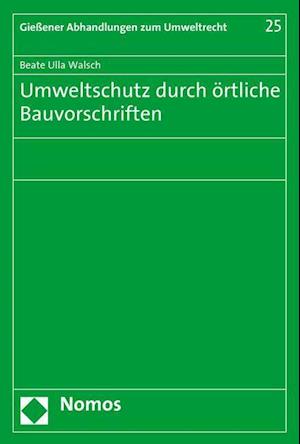 Gießener Abhandlungen zum Umweltrecht 25

Beate Ulla Walsch

Umweltschutz durch örtliche Bauvorschriften

Nomos